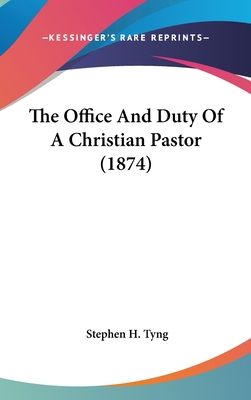 —KESSINGER'S RARE REPRINTS—

The Office And Duty Of A Christian Pastor (1874)

Stephen H. Tyng